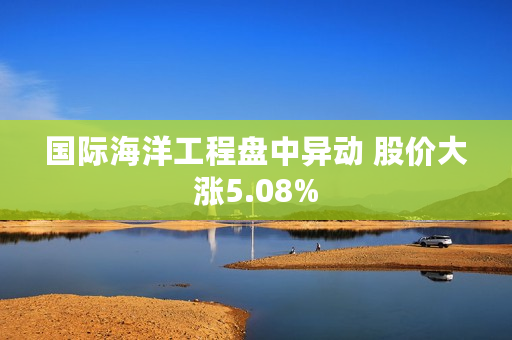 国际海洋工程盘中异动 股价大涨5.08%